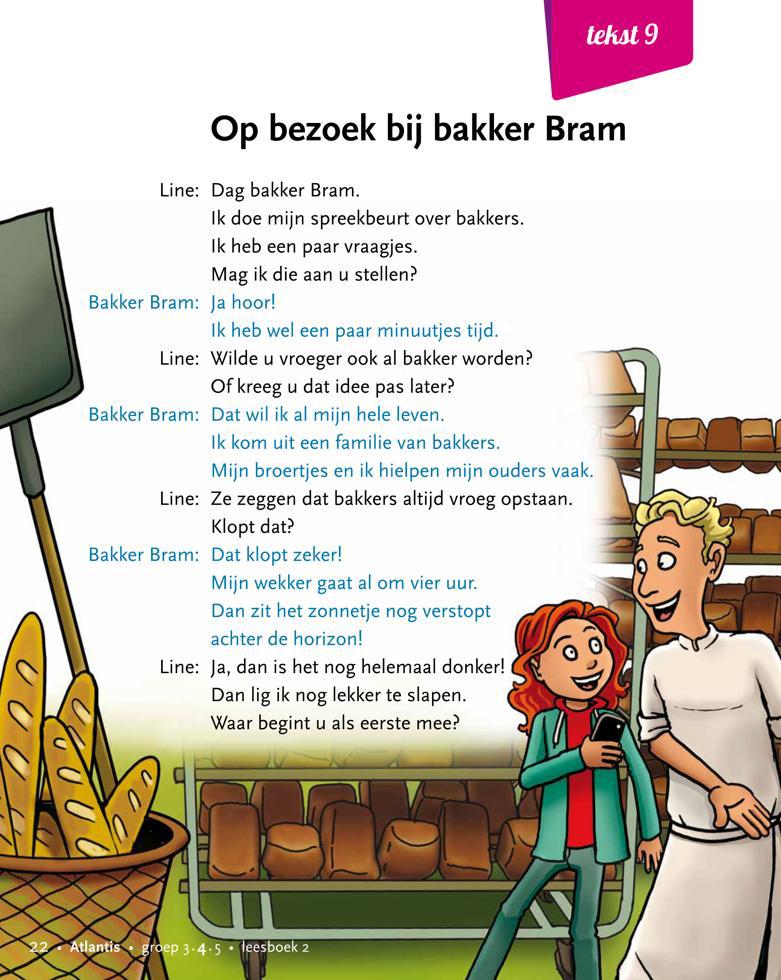 tekst 9

Op bezoek bij bakker Bram

Line: Dag bakker Bram.
Ik doe mijn spreekbeurt over bakkers.
Ik heb een paar vraagjes.
Mag ik die aan u stellen?

Bakker Bram: Ja hoor!
Ik heb wel een paar minuutjes tijd.

Line: Wilde u vroeger ook al bakker worden?
Of kreeg u dat idee pas later?

Bakker Bram: Dat wil ik al mijn hele leven.
Ik kom uit een familie van bakkers.
Mijn broertjes en ik hielpen mijn ouders vaak.

Line: Ze zeggen dat bakkers altijd vroeg opstaan.
Klopt dat?

Bakker Bram: Dat klopt zeker!
Mijn wekker gaat al om vier uur.
Dan zit het zonnetje nog verstopt
achter de horizon!

Line: Ja, dan is het nog helemaal donker!
Dan lig ik nog lekker te slapen.
Waar begint u als eerste mee?

22 • Atlantis • groep 3·4·5 • leesboek 2